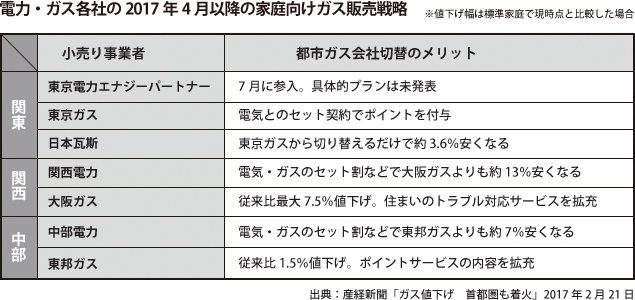 電力・ガス各社の 2017 年 4 月以降の家庭向けガス販売戦略

※値下げ幅は標準家庭で現時点と比較した場合

| | 小売り事業者 | 都市ガス会社切替のメリット |
|---|---|---|
| 関東 | 東京電力エナジーパートナー | 7 月に参入。具体的プランは未発表 |
| 関東 | 東京ガス | 電気とのセット契約でポイントを付与 |
| 関東 | 日本瓦斯 | 東京ガスから切り替えるだけで約 3.6%安くなる |
| 関西 | 関西電力 | 電気・ガスのセット割などで大阪ガスよりも約 13%安くなる |
| 関西 | 大阪ガス | 従来比最大 7.5%値下げ。住まいのトラブル対応サービスを拡充 |
| 中部 | 中部電力 | 電気・ガスのセット割などで東邦ガスよりも約 7%安くなる |
| 中部 | 東邦ガス | 従来比 1.5%値下げ。ポイントサービスの内容を拡充 |

出典：産経新聞「ガス値下げ　首都圏も着火」2017 年 2 月 21 日